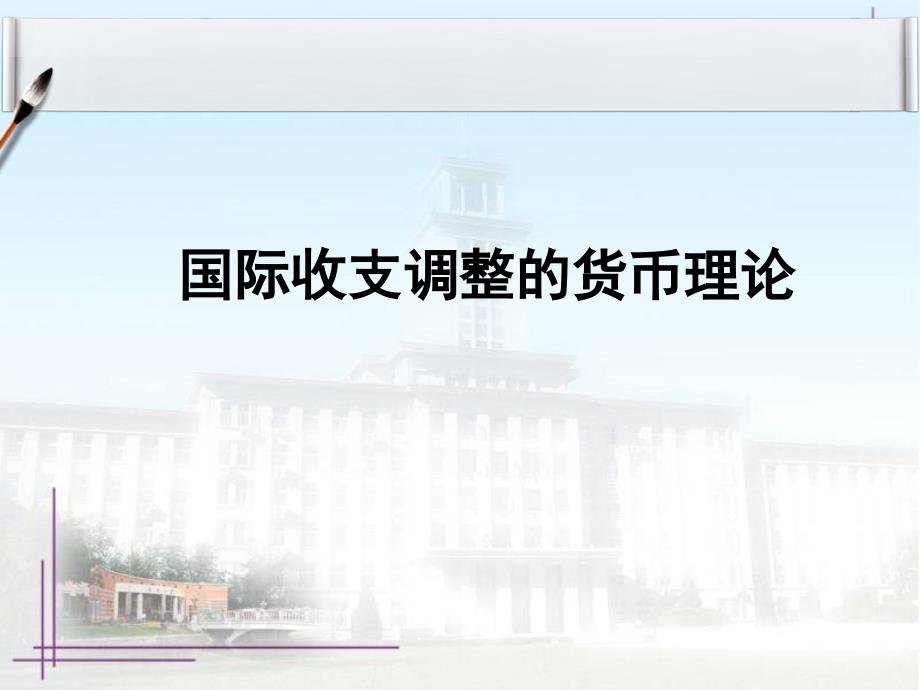 国际收支调整的货币理论